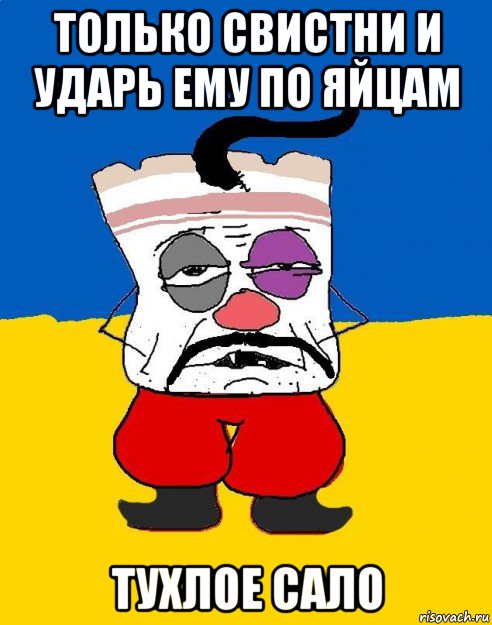 ТОЛЬКО СВИСТНИ И УДАРЬ ЕМУ ПО ЯЙЦАМ

ТУХЛОЕ САЛО

risovach.ru